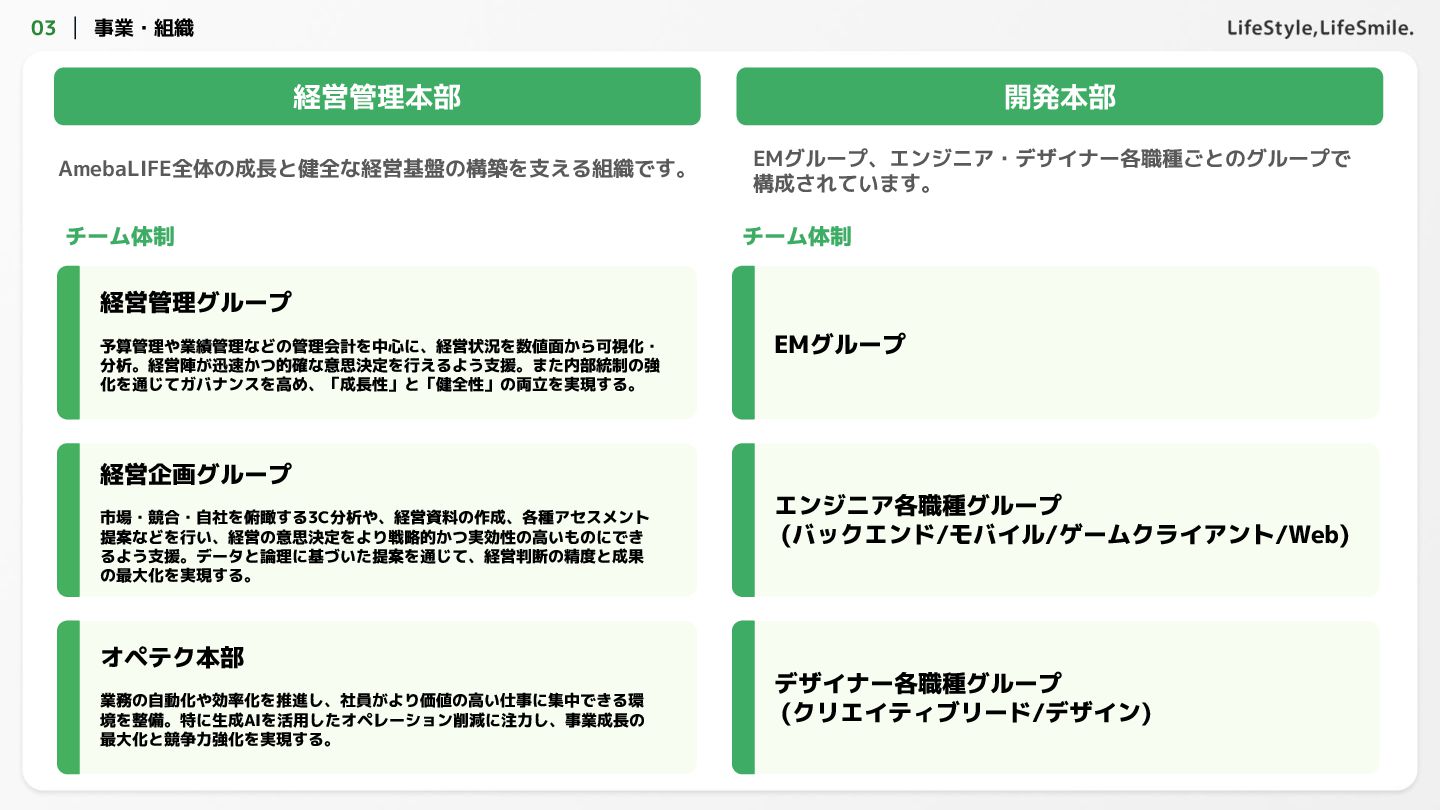 03 | 事業・組織

LifeStyle,LifeSmile.

経営管理本部

AmebaLIFE全体の成長と健全な経営基盤の構築を支える組織です。

チーム体制

経営管理グループ

予算管理や業績管理などの管理会計を中心に、経営状況を数値面から可視化・分析。経営陣が迅速かつ的確な意思決定を行えるよう支援。また内部統制の強化を通じてガバナンスを高め、「成長性」と「健全性」の両立を実現する。

経営企画グループ

市場・競合・自社を俯瞰する3C分析や、経営資料の作成、各種アセスメント提案などを行い、経営の意思決定をより戦略的かつ実効性の高いものにできるよう支援。データと論理に基づいた提案を通じて、経営判断の精度と成果の最大化を実現する。

オペテク本部

業務の自動化や効率化を推進し、社員がより価値の高い仕事に集中できる環境を整備。特に生成AIを活用したオペレーション削減に注力し、事業成長の最大化と競争力強化を実現する。

開発本部

EMグループ、エンジニア・デザイナー各職種ごとのグループで構成されています。

チーム体制

EMグループ

エンジニア各職種グループ
(バックエンド/モバイル/ゲームクライアント/Web)

デザイナー各職種グループ
(クリエイティブリード/デザイン)